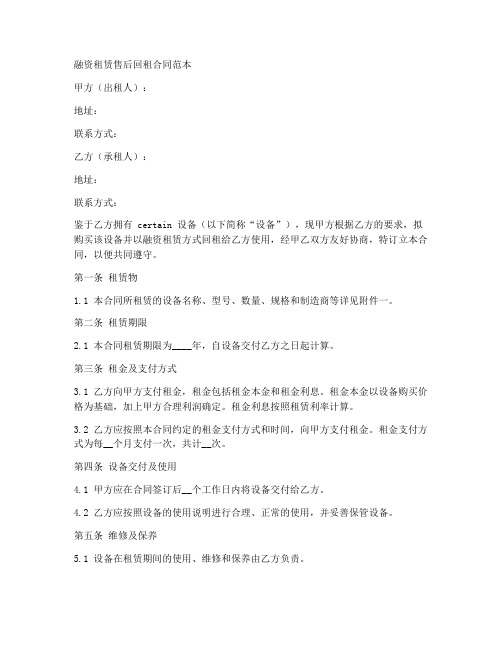 融资租赁售后回租合同范本

甲方（出租人）：

地址：

联系方式：

乙方（承租人）：

地址：

联系方式：

鉴于乙方拥有 certain 设备（以下简称“设备”），现甲方根据乙方的要求，拟购买该设备并以融资租赁方式回租给乙方使用，经甲乙双方友好协商，特订立本合同，以便共同遵守。

第一条 租赁物

1.1 本合同所租赁的设备名称、型号、数量、规格和制造商等详见附件一。

第二条 租赁期限

2.1 本合同租赁期限为____年，自设备交付乙方之日起计算。

第三条 租金及支付方式

3.1 乙方向甲方支付租金，租金包括租金本金和租金利息。租金本金以设备购买价格为基础，加上甲方合理利润确定。租金利息按照租赁利率计算。

3.2 乙方应按照本合同约定的租金支付方式和时间，向甲方支付租金。租金支付方式为每__个月支付一次，共计__次。

第四条 设备交付及使用

4.1 甲方应在合同签订后__个工作日内将设备交付给乙方。

4.2 乙方应按照设备的使用说明进行合理、正常的使用，并妥善保管设备。

第五条 维修及保养

5.1 设备在租赁期间的使用、维修和保养由乙方负责。